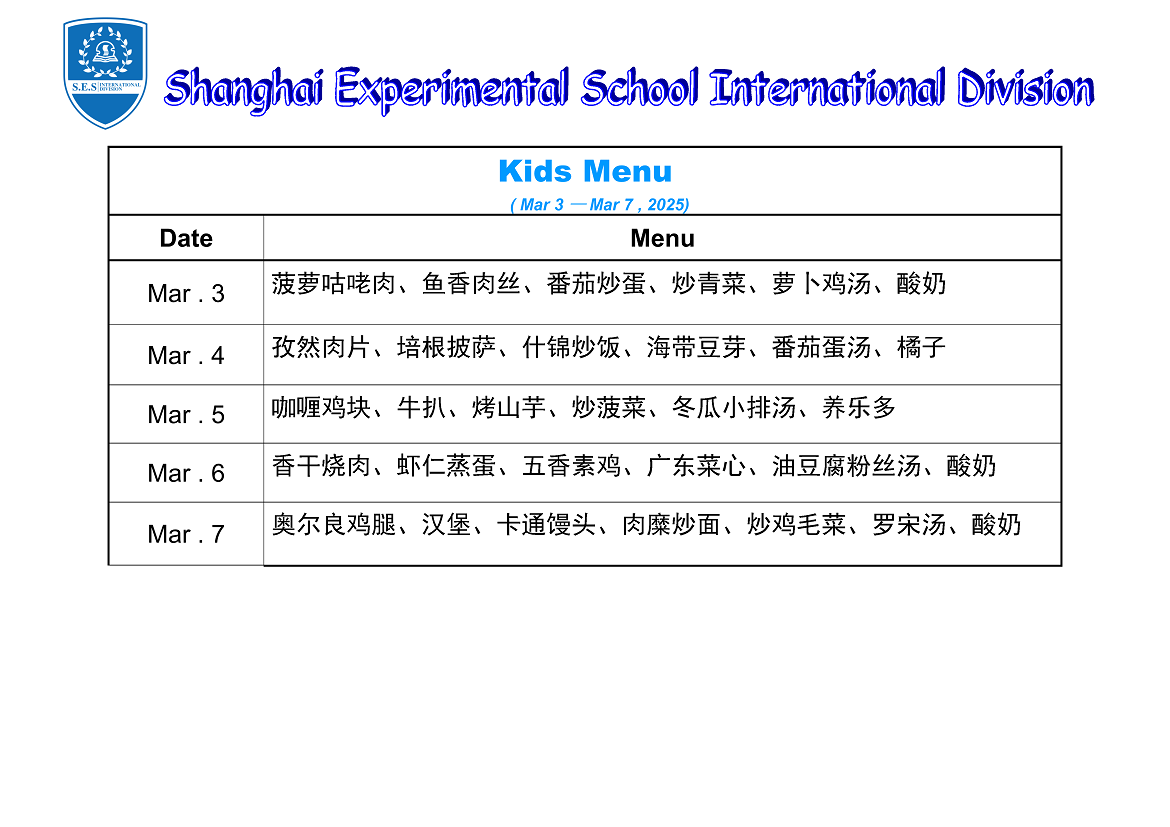 S.E.S INTERNATIONAL DIVISION

Shanghai Experimental School International Division

Kids Menu

( Mar 3 —Mar 7 , 2025)

| Date | Menu |
|---|---|
| Mar . 3 | 菠萝咕咾肉、鱼香肉丝、番茄炒蛋、炒青菜、萝卜鸡汤、酸奶 |
| Mar . 4 | 孜然肉片、培根披萨、什锦炒饭、海带豆芽、番茄蛋汤、橘子 |
| Mar . 5 | 咖喱鸡块、牛扒、烤山芋、炒菠菜、冬瓜小排汤、养乐多 |
| Mar . 6 | 香干烧肉、虾仁蒸蛋、五香素鸡、广东菜心、油豆腐粉丝汤、酸奶 |
| Mar . 7 | 奥尔良鸡腿、汉堡、卡通馒头、肉糜炒面、炒鸡毛菜、罗宋汤、酸奶 |